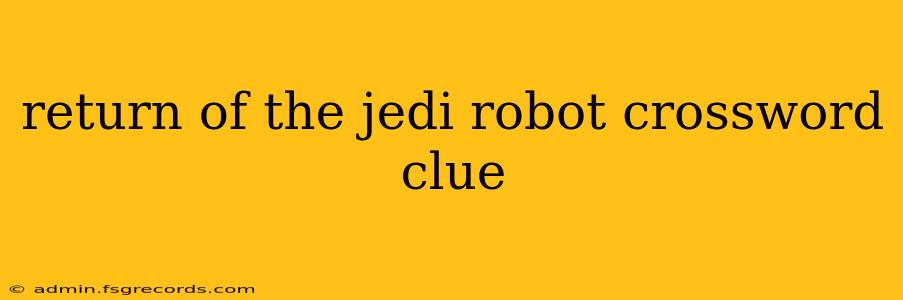 return of the jedi robot crossword clue

© admin.fsgrecords.com